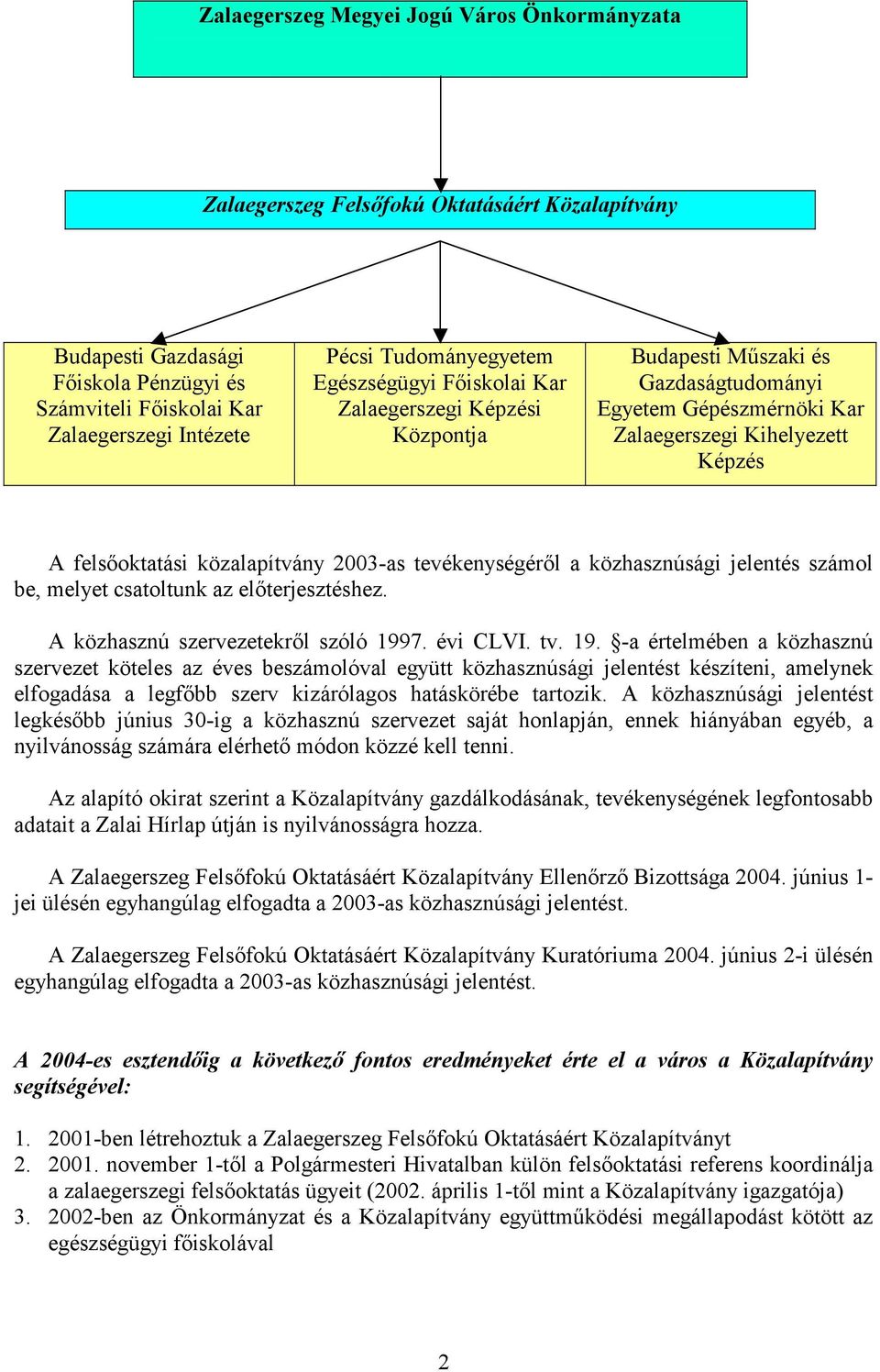 Zalaegerszeg Megyei Jogú Város Önkormányzata

Zalaegerszeg Felsőfokú Oktatásáért Közalapítvány

Budapesti Gazdasági Főiskola Pénzügyi és Számviteli Főiskolai Kar Zalaegerszegi Intézete

Pécsi Tudományegyetem Egészségügyi Főiskolai Kar Zalaegerszegi Képzési Központja

Budapesti Műszaki és Gazdaságtudományi Egyetem Gépészmérnöki Kar Zalaegerszegi Kihelyezett Képzés

A felsőoktatási közalapítvány 2003-as tevékenységéről a közhasznúsági jelentés számol be, melyet csatoltunk az előterjesztéshez.

A közhasznú szervezetekről szóló 1997. évi CLVI. tv. 19. §-a értelmében a közhasznú szervezet köteles az éves beszámolóval együtt közhasznúsági jelentést készíteni, amelynek elfogadása a legfőbb szerv kizárólagos hatáskörébe tartozik. A közhasznúsági jelentést legkésőbb június 30-ig a közhasznú szervezet saját honlapján, ennek hiányában egyéb, a nyilvánosság számára elérhető módon közzé kell tenni.

Az alapító okirat szerint a Közalapítvány gazdálkodásának, tevékenységének legfontosabb adatait a Zalai Hírlap útján is nyilvánosságra hozza.

A Zalaegerszeg Felsőfokú Oktatásáért Közalapítvány Ellenőrző Bizottsága 2004. június 1-jei ülésén egyhangúlag elfogadta a 2003-as közhasznúsági jelentést.

A Zalaegerszeg Felsőfokú Oktatásáért Közalapítvány Kuratóriuma 2004. június 2-i ülésén egyhangúlag elfogadta a 2003-as közhasznúsági jelentést.

A 2004-es esztendőig a következő fontos eredményeket érte el a város a Közalapítvány segítségével:

1. 2001-ben létrehoztuk a Zalaegerszeg Felsőfokú Oktatásáért Közalapítványt
2. 2001. november 1-től a Polgármesteri Hivatalban külön felsőoktatási referens koordinálja a zalaegerszegi felsőoktatás ügyeit (2002. április 1-től mint a Közalapítvány igazgatója)
3. 2002-ben az Önkormányzat és a Közalapítvány együttműködési megállapodást kötött az egészségügyi főiskolával

2